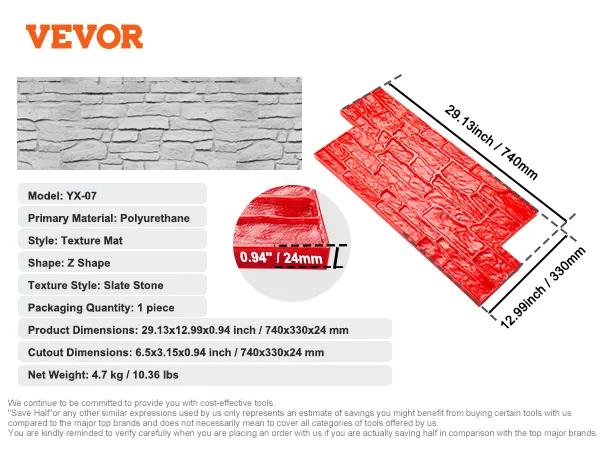 VEVOR

29.13inch / 740mm

12.99inch / 330mm

0.94" / 24mm

Model: YX-07

Primary Material: Polyurethane

Style: Texture Mat

Shape: Z Shape

Texture Style: Slate Stone

Packaging Quantity: 1 piece

Product Dimensions: 29.13x12.99x0.94 inch / 740x330x24 mm

Cutout Dimensions: 6.5x3.15x0.94 inch / 740x330x24 mm

Net Weight: 4.7 kg / 10.36 lbs

We continue to be committed to provide you with cost-effective tools.
"Save Half"or any other similar expressions used by us only represents an estimate of savings you might benefit from buying certain tools with us compared to the major top brands and does not necessarily mean to cover all categories of tools offered by us.
You are kindly reminded to verify carefully when you are placing an order with us if you are actually saving half in comparison with the top major brands.